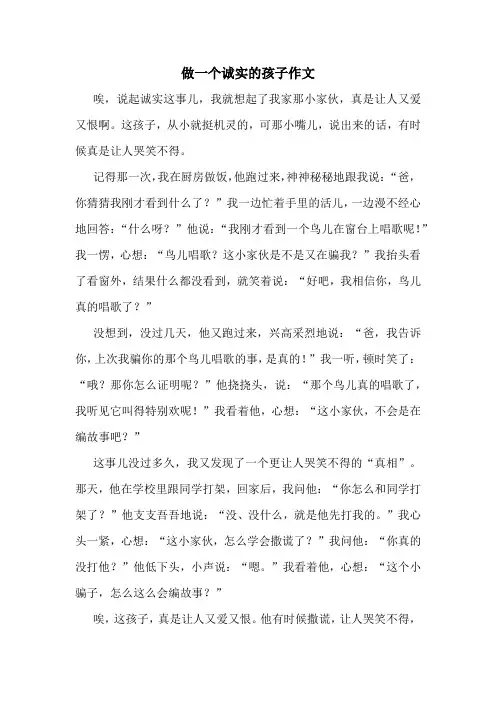 做一个诚实的孩子作文

唉，说起诚实这事儿，我就想起了我家那小家伙，真是让人又爱又恨啊。这孩子，从小就挺机灵的，可那小嘴儿，说出来的话，有时候真是让人哭笑不得。

记得那一次，我在厨房做饭，他跑过来，神神秘秘地跟我说：“爸，你猜猜我刚才看到什么了？”我一边忙着手里的活儿，一边漫不经心地回答：“什么呀？”他说：“我刚才看到一个鸟儿在窗台上唱歌呢！”我一愣，心想：“鸟儿唱歌？这小家伙是不是又在骗我？”我抬头看了看窗外，结果什么都没看到，就笑着说：“好吧，我相信你，鸟儿真的唱歌了？”

没想到，没过几天，他又跑过来，兴高采烈地说：“爸，我告诉你，上次我骗你的那个鸟儿唱歌的事，是真的！”我一听，顿时笑了：“哦？那你怎么证明呢？”他挠挠头，说：“那个鸟儿真的唱歌了，我听见它叫得特别欢呢！”我看着他，心想：“这小家伙，不会是在编故事吧？”

这事儿没过多久，我又发现了一个更让人哭笑不得的“真相”。那天，他在学校里跟同学打架，回家后，我问他：“你怎么和同学打架了？”他支支吾吾地说：“没、没什么，就是他先打我的。”我心头一紧，心想：“这小家伙，怎么学会撒谎了？”我问他：“你真的没打他？”他低下头，小声说：“嗯。”我看着他，心想：“这个小骗子，怎么这么会编故事？”

唉，这孩子，真是让人又爱又恨。他有时候撒谎，让人哭笑不得，